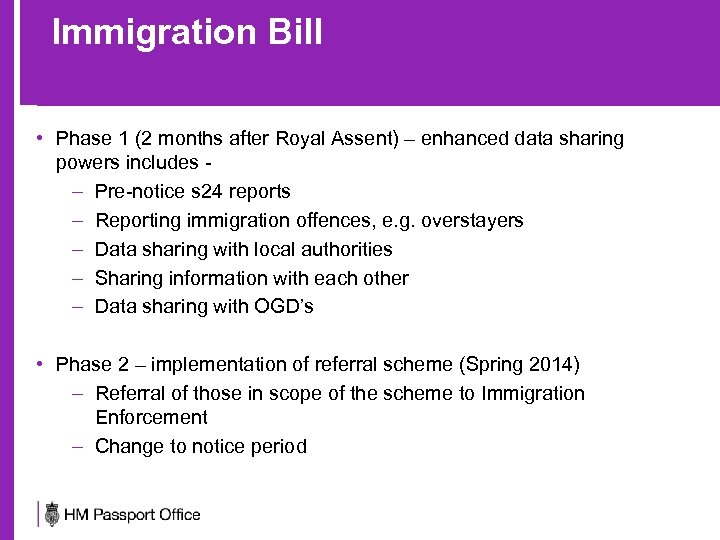 Immigration Bill

• Phase 1 (2 months after Royal Assent) – enhanced data sharing powers includes -
– Pre-notice s24 reports
– Reporting immigration offences, e.g. overstayers
– Data sharing with local authorities
– Sharing information with each other
– Data sharing with OGD's

• Phase 2 – implementation of referral scheme (Spring 2014)
– Referral of those in scope of the scheme to Immigration Enforcement
– Change to notice period

HM Passport Office